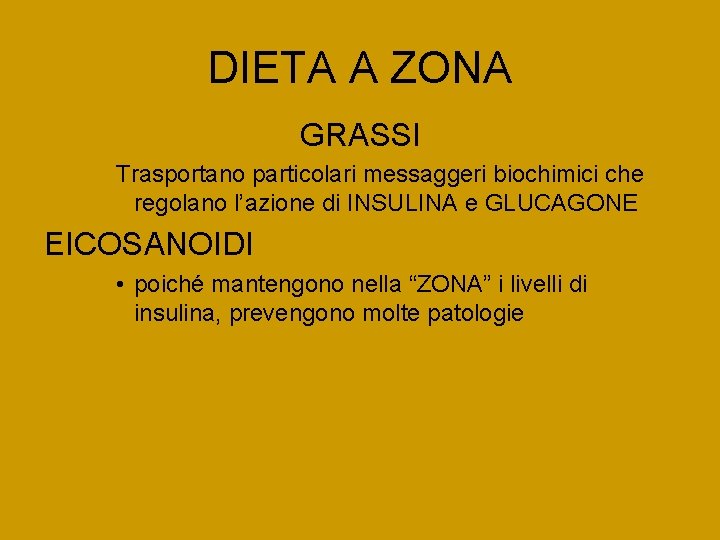 DIETA A ZONA

GRASSI

Trasportano particolari messaggeri biochimici che regolano l’azione di INSULINA e GLUCAGONE

EICOSANOIDI

• poiché mantengono nella “ZONA” i livelli di insulina, prevengono molte patologie